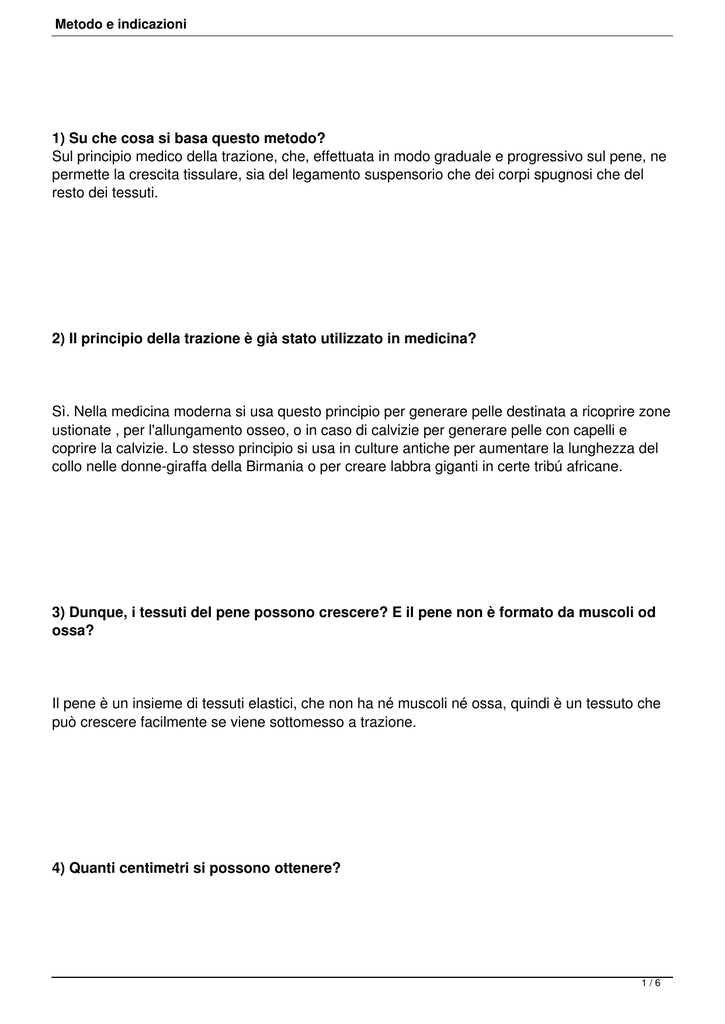 Metodo e indicazioni

1) Su che cosa si basa questo metodo?
Sul principio medico della trazione, che, effettuata in modo graduale e progressivo sul pene, ne permette la crescita tissulare, sia del legamento suspensorio che dei corpi spugnosi che del resto dei tessuti.

2) Il principio della trazione è già stato utilizzato in medicina?

Sì. Nella medicina moderna si usa questo principio per generare pelle destinata a ricoprire zone ustionate , per l'allungamento osseo, o in caso di calvizie per generare pelle con capelli e coprire la calvizie. Lo stesso principio si usa in culture antiche per aumentare la lunghezza del collo nelle donne-giraffa della Birmania o per creare labbra giganti in certe tribú africane.

3) Dunque, i tessuti del pene possono crescere? E il pene non è formato da muscoli od ossa?

Il pene è un insieme di tessuti elastici, che non ha né muscoli né ossa, quindi è un tessuto che può crescere facilmente se viene sottomesso a trazione.

4) Quanti centimetri si possono ottenere?

1 / 6